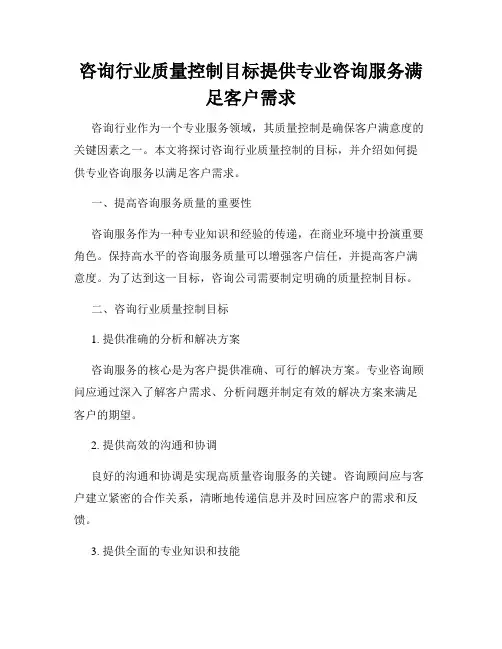 咨询行业质量控制目标提供专业咨询服务满足客户需求

咨询行业作为一个专业服务领域，其质量控制是确保客户满意度的关键因素之一。本文将探讨咨询行业质量控制的目标，并介绍如何提供专业咨询服务以满足客户需求。

一、提高咨询服务质量的重要性

咨询服务作为一种专业知识和经验的传递，在商业环境中扮演重要角色。保持高水平的咨询服务质量可以增强客户信任，并提高客户满意度。为了达到这一目标，咨询公司需要制定明确的质量控制目标。

二、咨询行业质量控制目标

1. 提供准确的分析和解决方案

咨询服务的核心是为客户提供准确、可行的解决方案。专业咨询顾问应通过深入了解客户需求、分析问题并制定有效的解决方案来满足客户的期望。

2. 提供高效的沟通和协调

良好的沟通和协调是实现高质量咨询服务的关键。咨询顾问应与客户建立紧密的合作关系，清晰地传递信息并及时回应客户的需求和反馈。

3. 提供全面的专业知识和技能